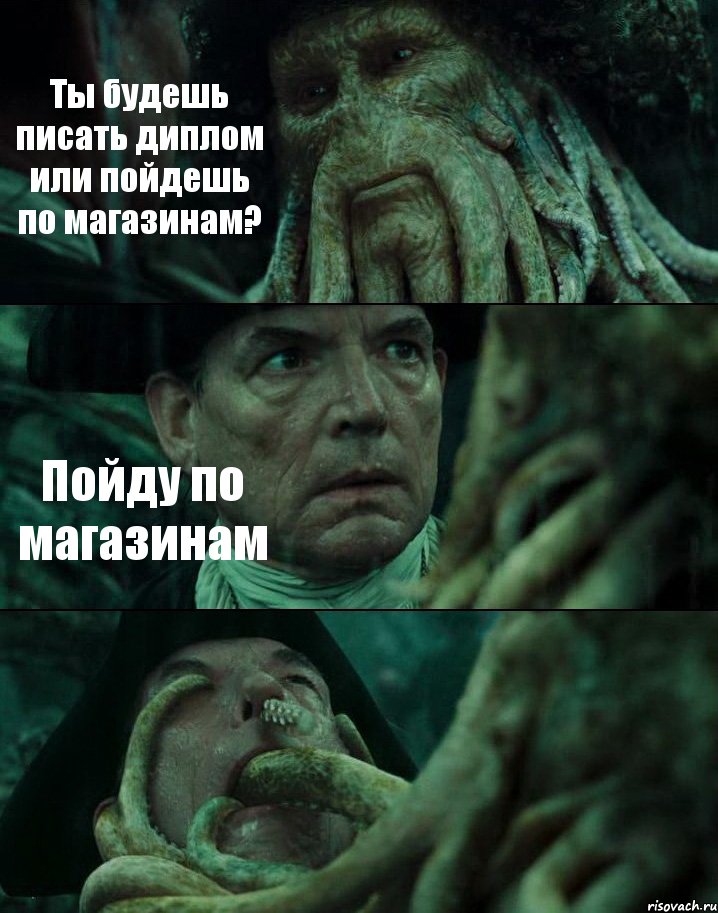 Ты будешь писать диплом или пойдешь по магазинам?

Пойду по магазинам

risovach.ru